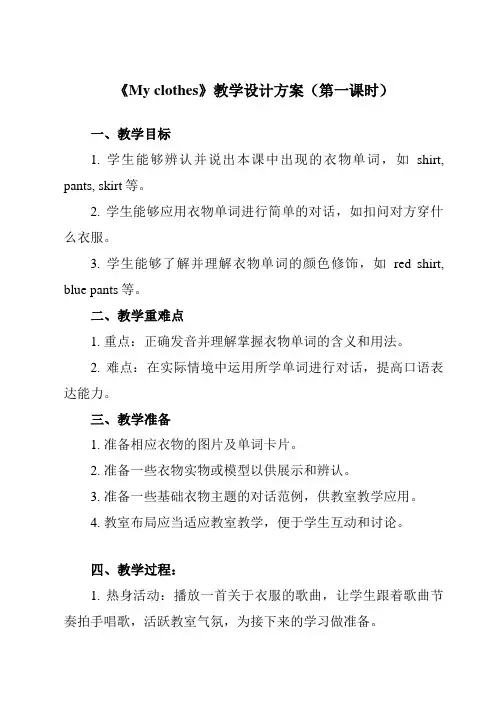 《My clothes》教学设计方案（第一课时）

一、教学目标

1. 学生能够辨认并说出本课中出现的衣物单词，如 shirt, pants, skirt 等。

2. 学生能够应用衣物单词进行简单的对话，如扣问对方穿什么衣服。

3. 学生能够了解并理解衣物单词的颜色修饰，如 red shirt, blue pants 等。

二、教学重难点

1. 重点：正确发音并理解掌握衣物单词的含义和用法。

2. 难点：在实际情境中运用所学单词进行对话，提高口语表达能力。

三、教学准备

1. 准备相应衣物的图片及单词卡片。

2. 准备一些衣物实物或模型以供展示和辨认。

3. 准备一些基础衣物主题的对话范例，供教室教学应用。

4. 教室布局应当适应教室教学，便于学生互动和讨论。

四、教学过程：

1. 热身活动：播放一首关于衣服的歌曲，让学生跟着歌曲节奏拍手唱歌，活跃教室气氛，为接下来的学习做准备。